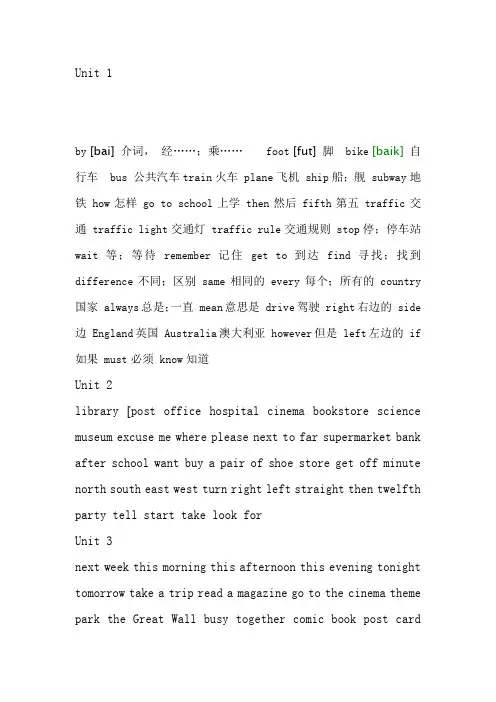 Unit 1

by [bai] 介词， 经……；乘…… foot [fut] 脚 bike [baik] 自行车 bus 公共汽车 train 火车 plane 飞机 ship 船；舰 subway 地铁 how 怎样 go to school 上学 then 然后 fifth 第五 traffic 交通 traffic light 交通灯 traffic rule 交通规则 stop 停；停车站 wait 等；等待 remember 记住 get to 到达 find 寻找；找到 difference 不同；区别 same 相同的 every 每个；所有的 country 国家 always 总是；一直 mean 意思是 drive 驾驶 right 右边的 side 边 England 英国 Australia 澳大利亚 however 但是 left 左边的 if 如果 must 必须 know 知道

Unit 2

library [post office hospital cinema bookstore science museum excuse me where please next to far supermarket bank after school want buy a pair of shoe store get off minute north south east west turn right left straight then twelfth party tell start take look for

Unit 3

next week this morning this afternoon this evening tonight tomorrow take a trip read a magazine go to the cinema theme park the Great Wall busy together comic book post card